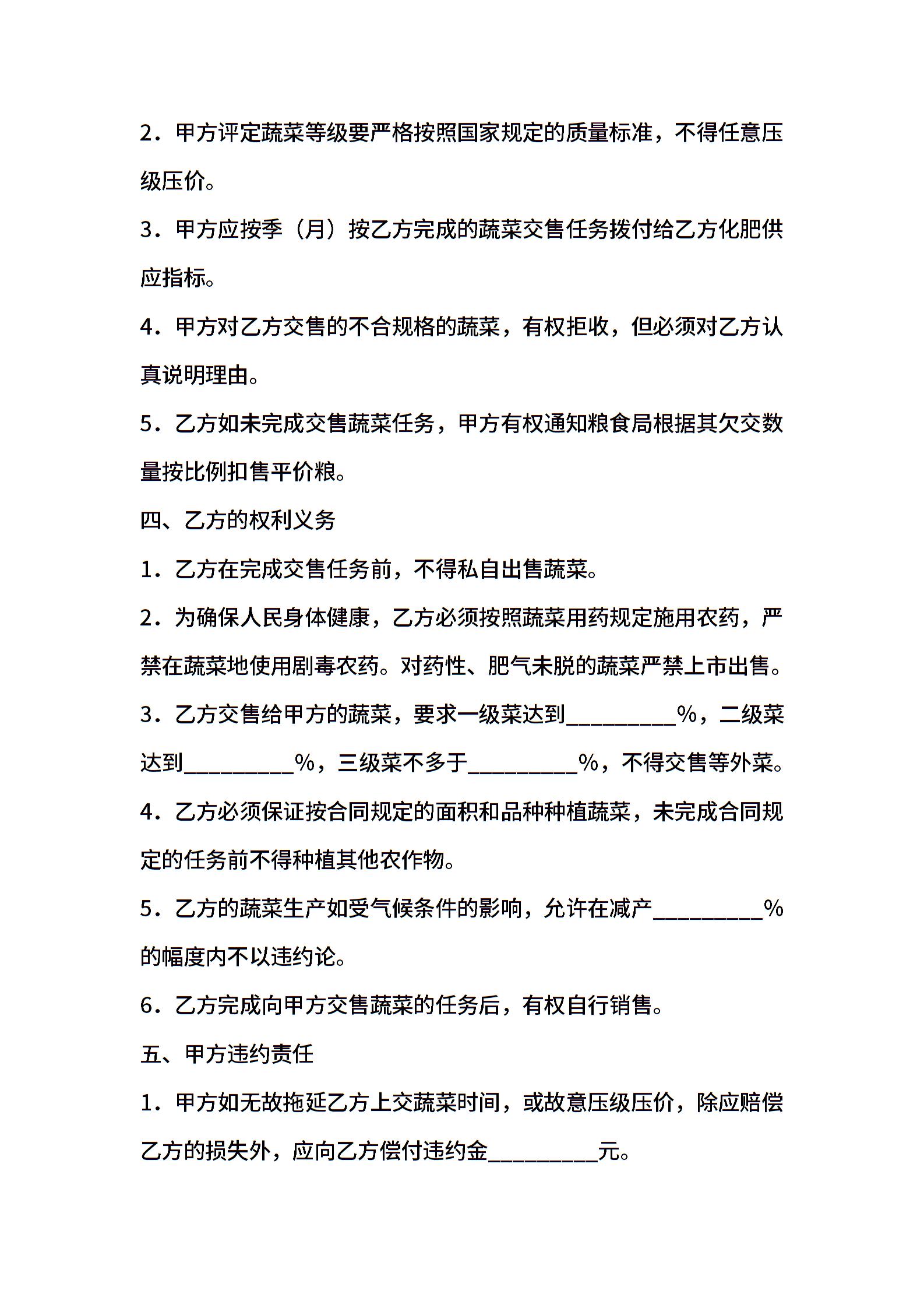 2．甲方评定蔬菜等级要严格按照国家规定的质量标准，不得任意压级压价。

3．甲方应按季（月）按乙方完成的蔬菜交售任务拨付给乙方化肥供应指标。

4．甲方对乙方交售的不合规格的蔬菜，有权拒收，但必须对乙方认真说明理由。

5．乙方如未完成交售蔬菜任务，甲方有权通知粮食局根据其欠交数量按比例扣售平价粮。

四、乙方的权利义务

1．乙方在完成交售任务前，不得私自出售蔬菜。

2．为确保人民身体健康，乙方必须按照蔬菜用药规定施用农药，严禁在蔬菜地使用剧毒农药。对药性、肥气未脱的蔬菜严禁上市出售。

3．乙方交售给甲方的蔬菜，要求一级菜达到_________%，二级菜达到_________%，三级菜不多于_________%，不得交售等外菜。

4．乙方必须保证按合同规定的面积和品种种植蔬菜，未完成合同规定的任务前不得种植其他农作物。

5．乙方的蔬菜生产如受气候条件的影响，允许在减产_________%的幅度内不以违约论。

6．乙方完成向甲方交售蔬菜的任务后，有权自行销售。

五、甲方违约责任

1．甲方如无故拖延乙方上交蔬菜时间，或故意压级压价，除应赔偿乙方的损失外，应向乙方偿付违约金_________元。